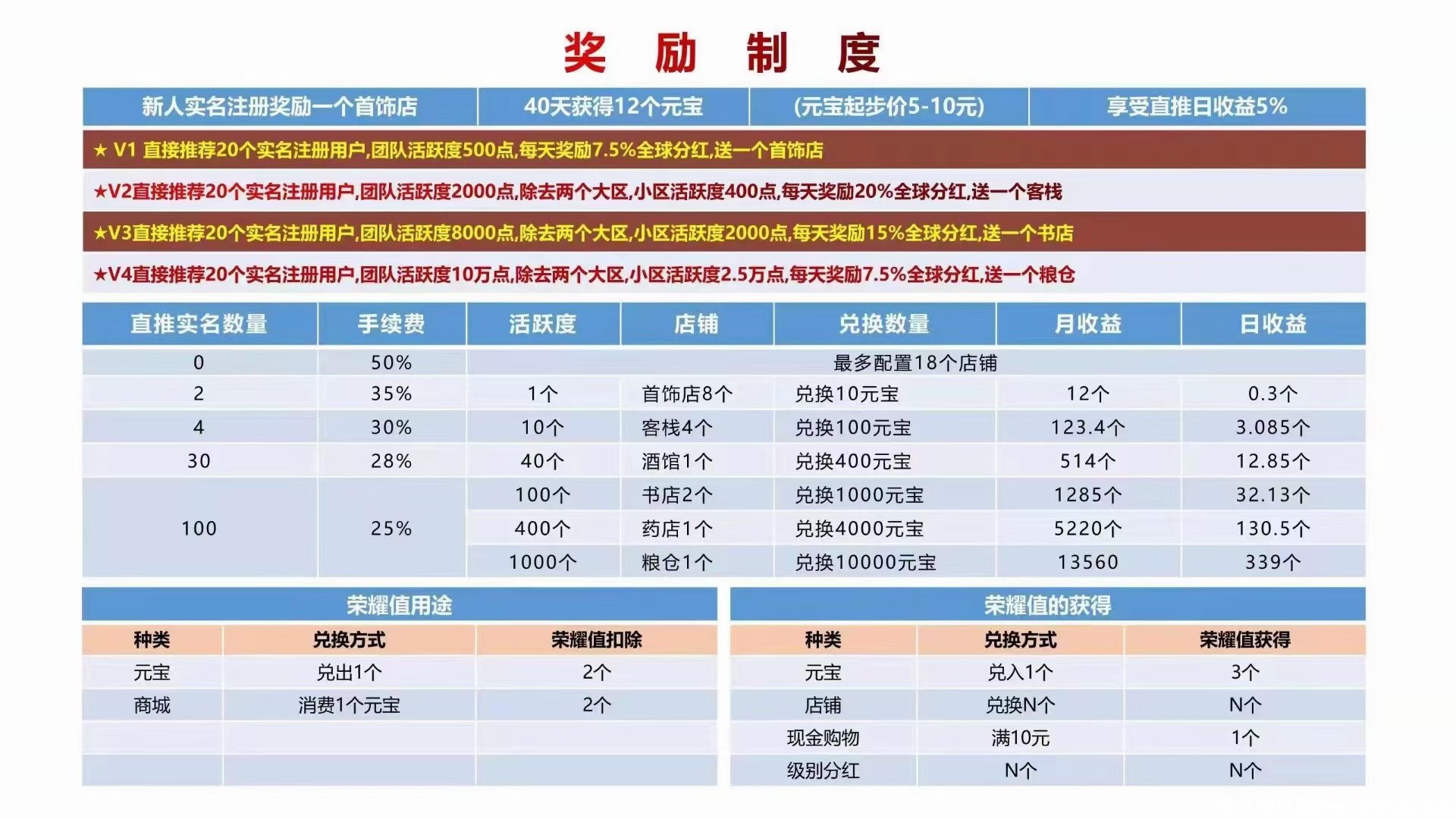 奖 励 制 度

| 新人实名注册奖励一个首饰店 | 40天获得12个元宝 | (元宝起步价5-10元) | 享受直推日收益5% |
|---|---|---|---|

★ V1 直接推荐20个实名注册用户,团队活跃度500点,每天奖励7.5%全球分红,送一个首饰店

★V2直接推荐20个实名注册用户,团队活跃度2000点,除去两个大区,小区活跃度400点,每天奖励20%全球分红,送一个客栈

★V3直接推荐20个实名注册用户,团队活跃度8000点,除去两个大区,小区活跃度2000点,每天奖励15%全球分红,送一个书店

★V4直接推荐20个实名注册用户,团队活跃度10万点,除去两个大区,小区活跃度2.5万点,每天奖励7.5%全球分红,送一个粮仓

| 直推实名数量 | 手续费 | 活跃度 | 店铺 | 兑换数量 | 月收益 | 日收益 |
|---|---|---|---|---|---|---|
| 0 | 50% | 最多配置18个店铺 | | | | |
| 2 | 35% | 1个 | 首饰店8个 | 兑换10元宝 | 12个 | 0.3个 |
| 4 | 30% | 10个 | 客栈4个 | 兑换100元宝 | 123.4个 | 3.085个 |
| 30 | 28% | 40个 | 酒馆1个 | 兑换400元宝 | 514个 | 12.85个 |
| 100 | 25% | 100个 | 书店2个 | 兑换1000元宝 | 1285个 | 32.13个 |
| | | 400个 | 药店1个 | 兑换4000元宝 | 5220个 | 130.5个 |
| | | 1000个 | 粮仓1个 | 兑换10000元宝 | 13560 | 339个 |

荣耀值用途

| 种类 | 兑换方式 | 荣耀值扣除 |
|---|---|---|
| 元宝 | 兑出1个 | 2个 |
| 商城 | 消费1个元宝 | 2个 |
| | | |
| | | |

荣耀值的获得

| 种类 | 兑换方式 | 荣耀值获得 |
|---|---|---|
| 元宝 | 兑入1个 | 3个 |
| 店铺 | 兑换N个 | N个 |
| 现金购物 | 满10元 | 1个 |
| 级别分红 | N个 | N个 |